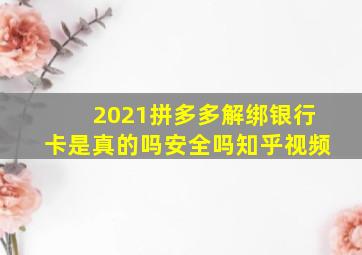 2021拼多多解绑银行卡是真的吗安全吗知乎视频